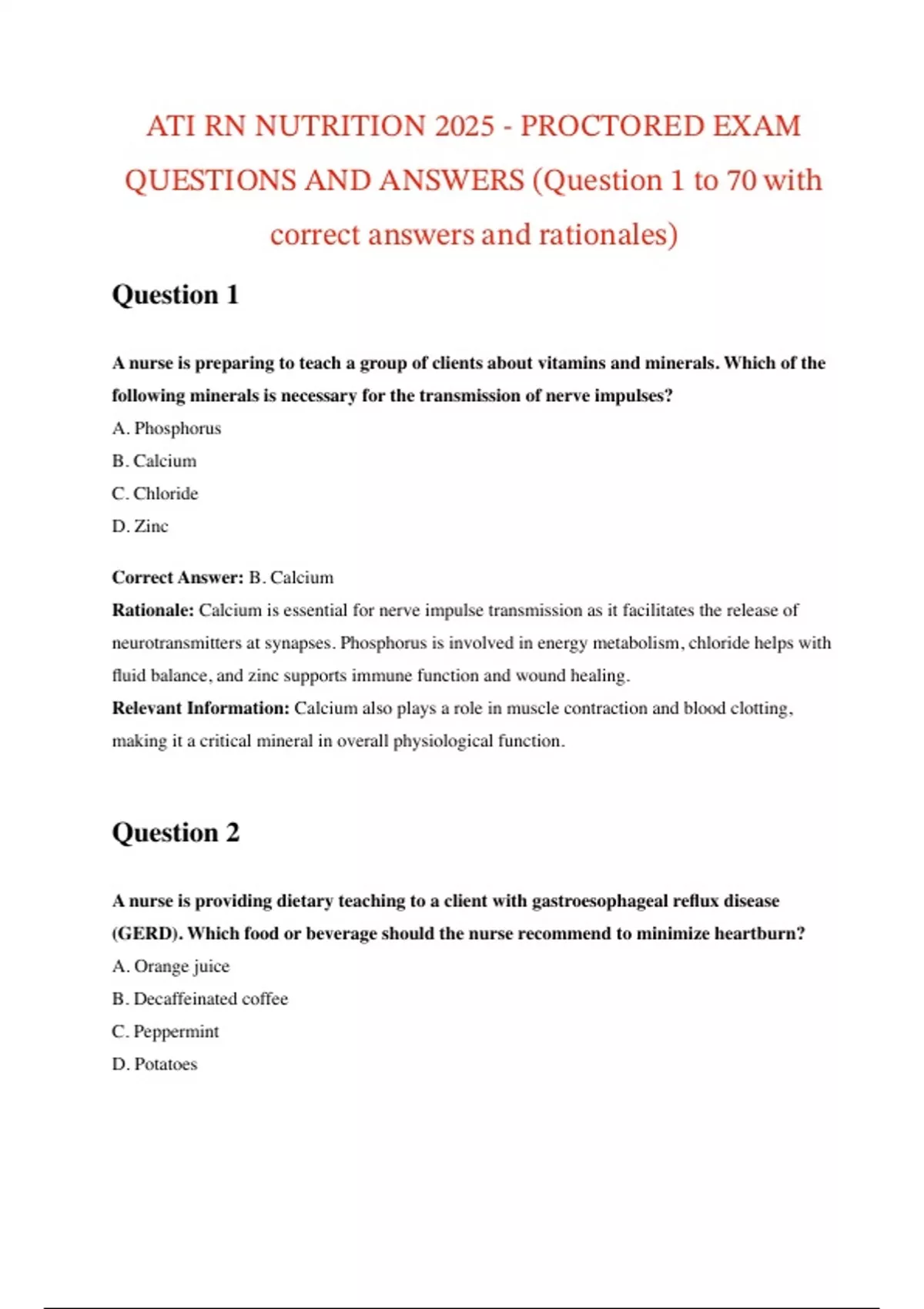 ATI RN NUTRITION 2025 - PROCTORED EXAM QUESTIONS AND ANSWERS (Question 1 to 70 with correct answers and rationales)

Question 1

A nurse is preparing to teach a group of clients about vitamins and minerals. Which of the following minerals is necessary for the transmission of nerve impulses?

A. Phosphorus

B. Calcium

C. Chloride

D. Zinc

Correct Answer: B. Calcium

Rationale: Calcium is essential for nerve impulse transmission as it facilitates the release of neurotransmitters at synapses. Phosphorus is involved in energy metabolism, chloride helps with fluid balance, and zinc supports immune function and wound healing.

Relevant Information: Calcium also plays a role in muscle contraction and blood clotting, making it a critical mineral in overall physiological function.

Question 2

A nurse is providing dietary teaching to a client with gastroesophageal reflux disease (GERD). Which food or beverage should the nurse recommend to minimize heartburn?

A. Orange juice

B. Decaffeinated coffee

C. Peppermint

D. Potatoes